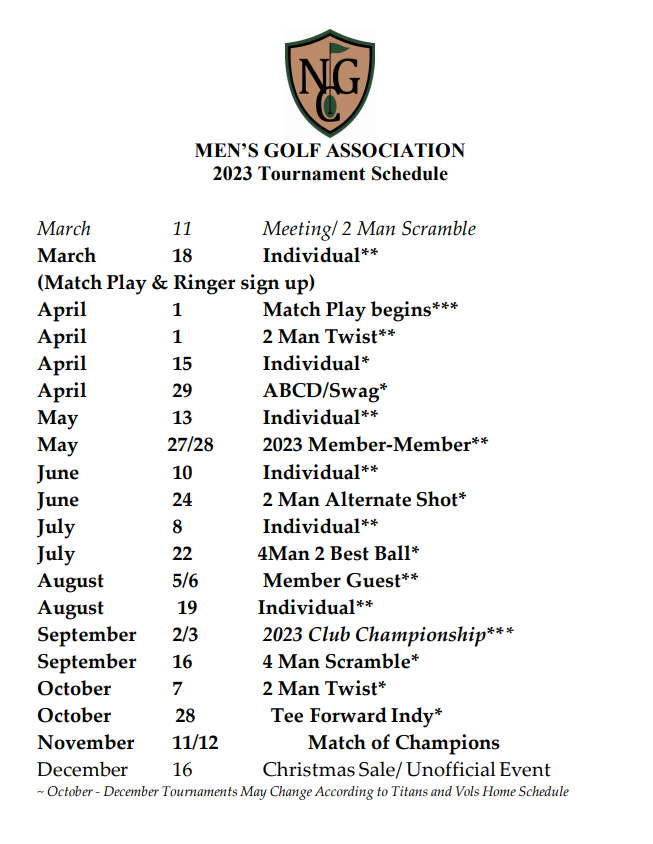 NGC

MEN'S GOLF ASSOCIATION
2023 Tournament Schedule

March 11 Meeting/ 2 Man Scramble
March 18 Individual**
(Match Play & Ringer sign up)
April 1 Match Play begins***
April 1 2 Man Twist**
April 15 Individual*
April 29 ABCD/Swag*
May 13 Individual**
May 27/28 2023 Member-Member**
June 10 Individual**
June 24 2 Man Alternate Shot*
July 8 Individual**
July 22 4Man 2 Best Ball*
August 5/6 Member Guest**
August 19 Individual**
September 2/3 2023 Club Championship***
September 16 4 Man Scramble*
October 7 2 Man Twist*
October 28 Tee Forward Indy*
November 11/12 Match of Champions
December 16 Christmas Sale/ Unofficial Event
~ October - December Tournaments May Change According to Titans and Vols Home Schedule